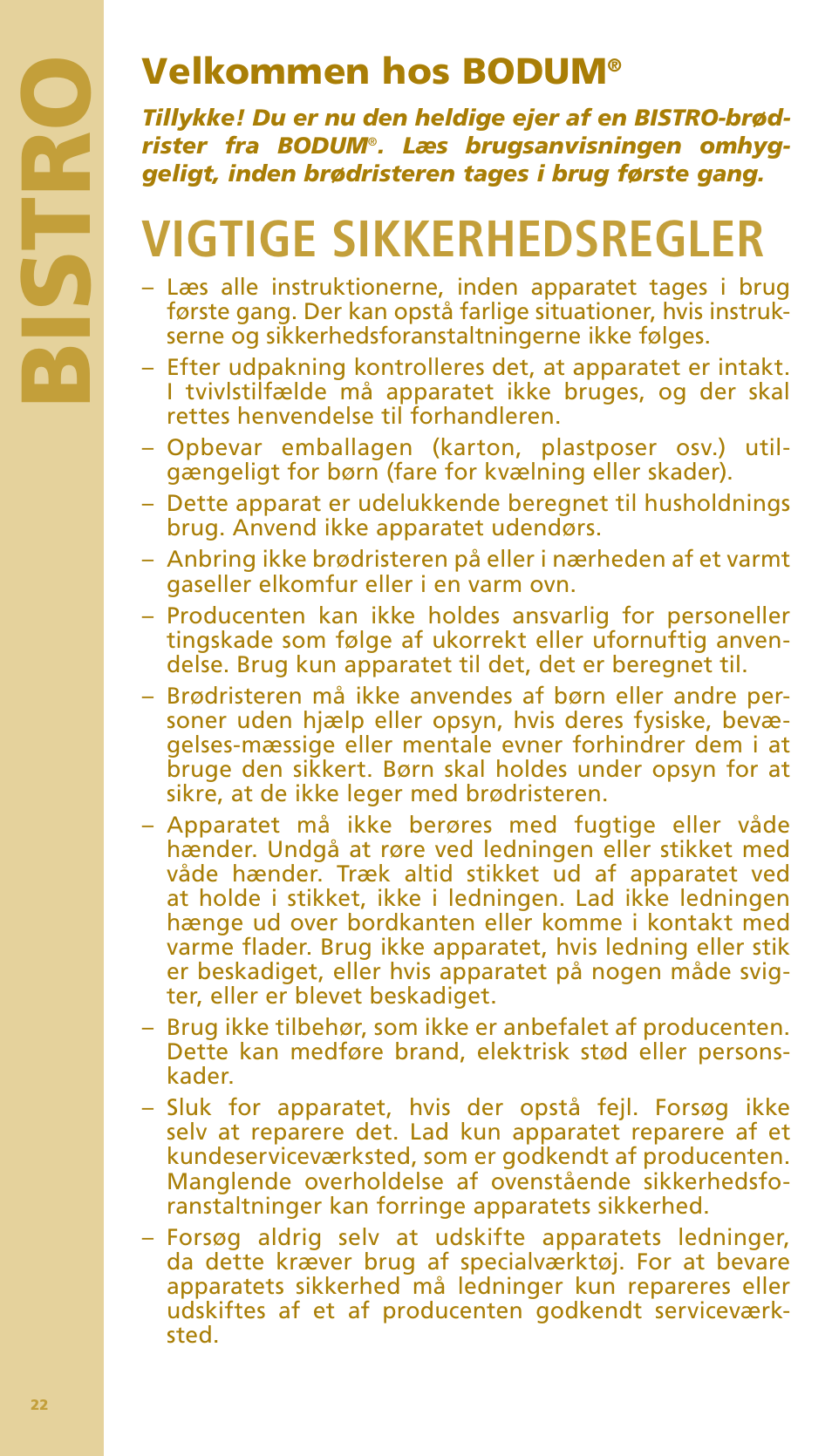 BISTRO

Velkommen hos BODUM®

Tillykke! Du er nu den heldige ejer af en BISTRO-brødrister fra BODUM®. Læs brugsanvisningen omhyggeligt, inden brødristeren tages i brug første gang.

VIGTIGE SIKKERHEDSREGLER

– Læs alle instruktionerne, inden apparatet tages i brug første gang. Der kan opstå farlige situationer, hvis instrukserne og sikkerhedsforanstaltningerne ikke følges.

– Efter udpakning kontrolleres det, at apparatet er intakt. I tvivlstilfælde må apparatet ikke bruges, og der skal rettes henvendelse til forhandleren.

– Opbevar emballagen (karton, plastposer osv.) utilgængeligt for børn (fare for kvælning eller skader).

– Dette apparat er udelukkende beregnet til husholdnings brug. Anvend ikke apparatet udendørs.

– Anbring ikke brødristeren på eller i nærheden af et varmt gaseller elkomfur eller i en varm ovn.

– Producenten kan ikke holdes ansvarlig for personeller tingskade som følge af ukorrekt eller ufornuftig anvendelse. Brug kun apparatet til det, det er beregnet til.

– Brødristeren må ikke anvendes af børn eller andre personer uden hjælp eller opsyn, hvis deres fysiske, bevægelses-mæssige eller mentale evner forhindrer dem i at bruge den sikkert. Børn skal holdes under opsyn for at sikre, at de ikke leger med brødristeren.

– Apparatet må ikke berøres med fugtige eller våde hænder. Undgå at røre ved ledningen eller stikket med våde hænder. Træk altid stikket ud af apparatet ved at holde i stikket, ikke i ledningen. Lad ikke ledningen hænge ud over bordkanten eller komme i kontakt med varme flader. Brug ikke apparatet, hvis ledning eller stik er beskadiget, eller hvis apparatet på nogen måde svigter, eller er blevet beskadiget.

– Brug ikke tilbehør, som ikke er anbefalet af producenten. Dette kan medføre brand, elektrisk stød eller personskader.

– Sluk for apparatet, hvis der opstå fejl. Forsøg ikke selv at reparere det. Lad kun apparatet reparere af et kundeserviceværksted, som er godkendt af producenten. Manglende overholdelse af ovenstående sikkerhedsforanstaltninger kan forringe apparatets sikkerhed.

– Forsøg aldrig selv at udskifte apparatets ledninger, da dette kræver brug af specialværktøj. For at bevare apparatets sikkerhed må ledninger kun repareres eller udskiftes af et af producenten godkendt serviceværksted.

22